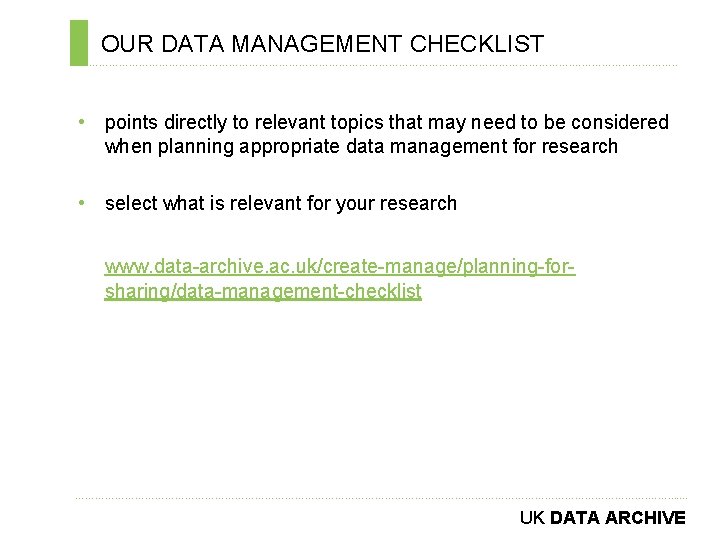 OUR DATA MANAGEMENT CHECKLIST

• points directly to relevant topics that may need to be considered when planning appropriate data management for research

• select what is relevant for your research

www.data-archive.ac.uk/create-manage/planning-for-sharing/data-management-checklist

UK DATA ARCHIVE